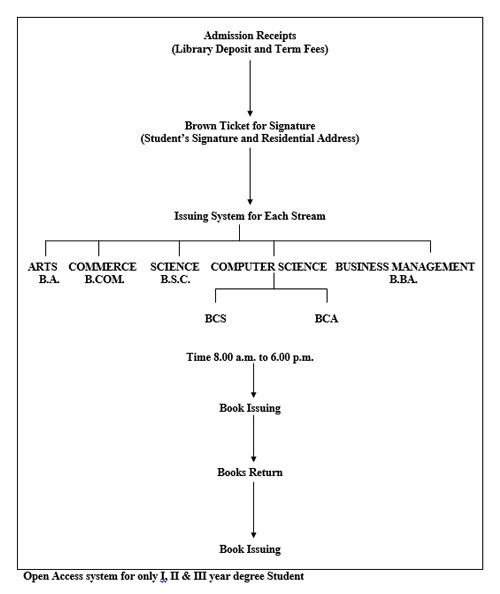 Admission Receipts
(Library Deposit and Term Fees)

Brown Ticket for Signature
(Student's Signature and Residential Address)

Issuing System for Each Stream

ARTS
B.A.

COMMERCE
B.COM.

SCIENCE
B.S.C.

COMPUTER SCIENCE

BUSINESS MANAGEMENT
B.BA.

BCS

BCA

Time 8.00 a.m. to 6.00 p.m.

Book Issuing

Books Return

Book Issuing

Open Access system for only I, II & III year degree Student